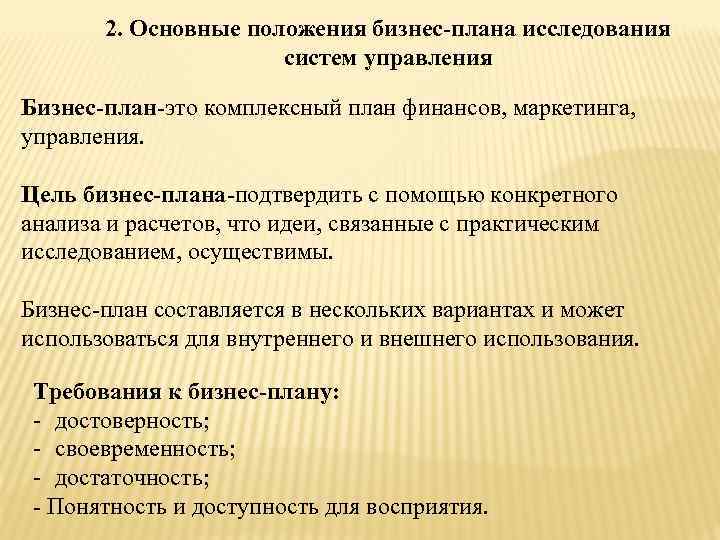 2. Основные положения бизнес-плана исследования систем управления

Бизнес-план-это комплексный план финансов, маркетинга, управления.

Цель бизнес-плана-подтвердить с помощью конкретного анализа и расчетов, что идеи, связанные с практическим исследованием, осуществимы.

Бизнес-план составляется в нескольких вариантах и может использоваться для внутреннего и внешнего использования.

Требования к бизнес-плану:
- достоверность;
- своевременность;
- достаточность;
- Понятность и доступность для восприятия.